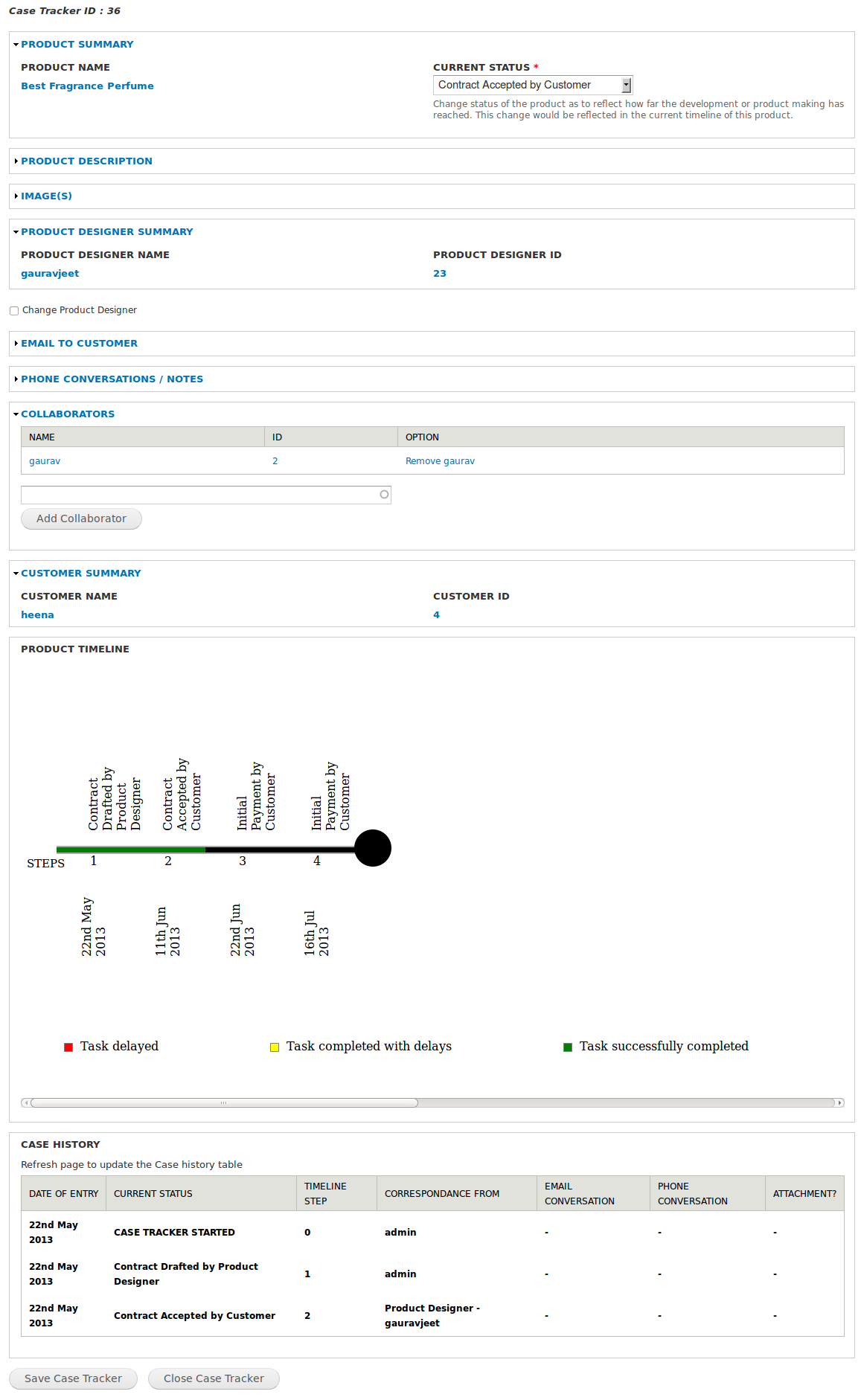 Case Tracker ID : 36

PRODUCT SUMMARY

PRODUCT NAME
Best Fragrance Perfume

CURRENT STATUS *
Contract Accepted by Customer
Change status of the product as to reflect how far the development or product making has reached. This change would be reflected in the current timeline of this product.

PRODUCT DESCRIPTION

IMAGE(S)

PRODUCT DESIGNER SUMMARY

PRODUCT DESIGNER NAME
gauravjeet

PRODUCT DESIGNER ID
23

Change Product Designer

EMAIL TO CUSTOMER

PHONE CONVERSATIONS / NOTES

COLLABORATORS

| NAME | ID | OPTION |
|---|---|---|
| gaurav | 2 | Remove gaurav |

Add Collaborator

CUSTOMER SUMMARY

CUSTOMER NAME
heena

CUSTOMER ID
4

PRODUCT TIMELINE

Contract Drafted by Product Designer
Contract Accepted by Customer
Initial Payment by Customer
Initial Payment by Customer

STEPS 1 2 3 4

22nd May 2013
11th Jun 2013
22nd Jun 2013
16th Jul 2013

Task delayed
Task completed with delays
Task successfully completed

CASE HISTORY
Refresh page to update the Case history table

| DATE OF ENTRY | CURRENT STATUS | TIMELINE STEP | CORRESPONDANCE FROM | EMAIL CONVERSATION | PHONE CONVERSATION | ATTACHMENT? |
|---|---|---|---|---|---|---|
| 22nd May 2013 | CASE TRACKER STARTED | 0 | admin | - | - | - |
| 22nd May 2013 | Contract Drafted by Product Designer | 1 | admin | - | - | - |
| 22nd May 2013 | Contract Accepted by Customer | 2 | Product Designer - gauravjeet | - | - | - |

Save Case Tracker
Close Case Tracker